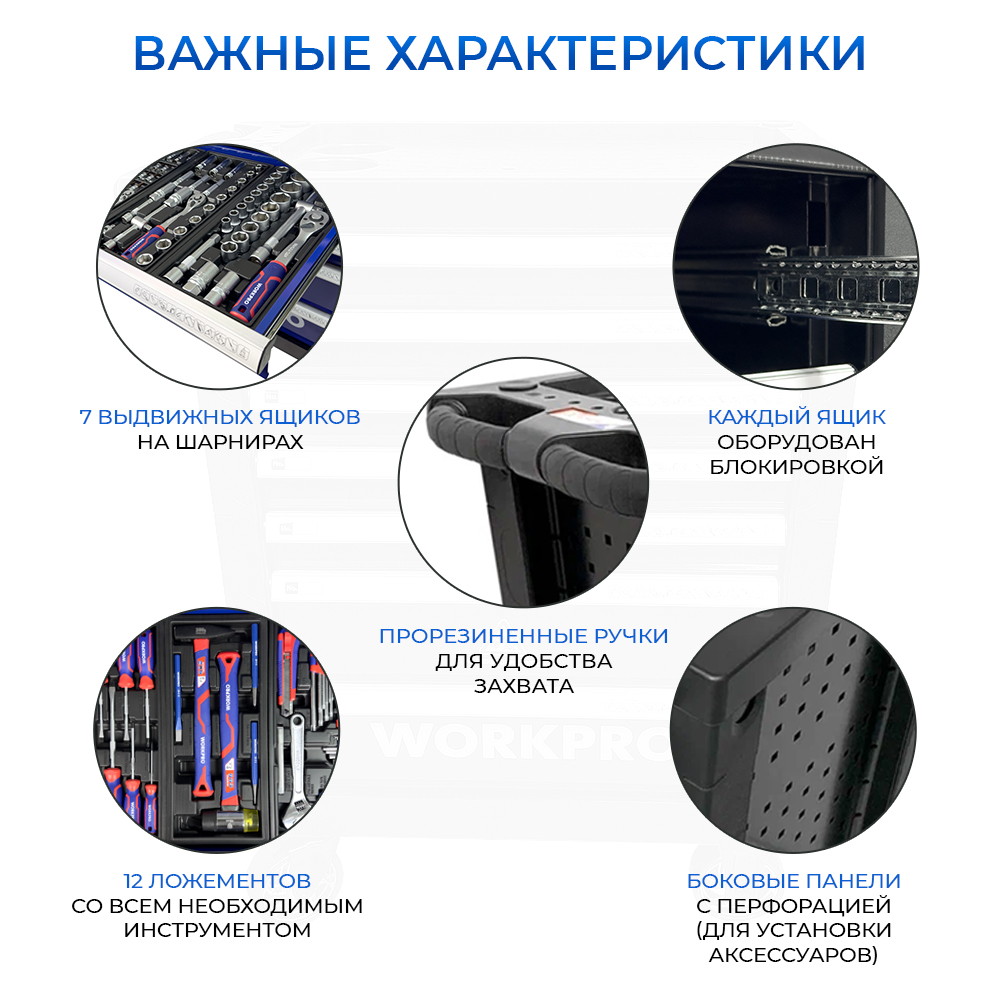 ВАЖНЫЕ ХАРАКТЕРИСТИКИ

7 ВЫДВИЖНЫХ ЯЩИКОВ НА ШАРНИРАХ

КАЖДЫЙ ЯЩИК ОБОРУДОВАН БЛОКИРОВКОЙ

ПРОРЕЗИНЕННЫЕ РУЧКИ ДЛЯ УДОБСТВА ЗАХВАТА

WORKPRO

12 ЛОЖЕМЕНТОВ СО ВСЕМ НЕОБХОДИМЫМ ИНСТРУМЕНТОМ

БОКОВЫЕ ПАНЕЛИ С ПЕРФОРАЦИЕЙ (ДЛЯ УСТАНОВКИ АКСЕССУАРОВ)